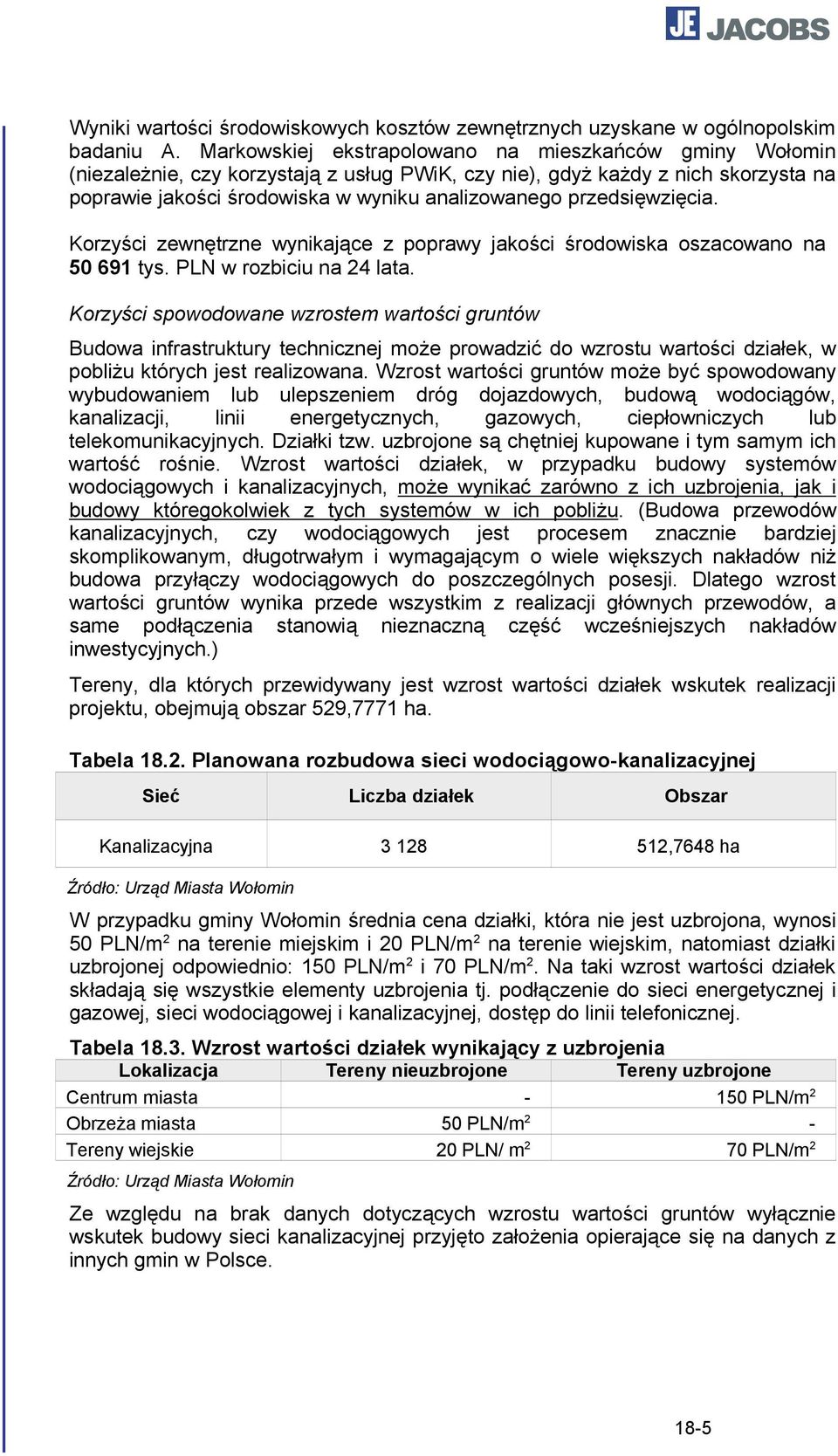 JE JACOBS

Wyniki wartości środowiskowych kosztów zewnętrznych uzyskane w ogólnopolskim badaniu A. Markowskiej ekstrapolowano na mieszkańców gminy Wołomin (niezależnie, czy korzystają z usług PWiK, czy nie), gdyż każdy z nich skorzysta na poprawie jakości środowiska w wyniku analizowanego przedsięwzięcia.

Korzyści zewnętrzne wynikające z poprawy jakości środowiska oszacowano na 50 691 tys. PLN w rozbiciu na 24 lata.

Korzyści spowodowane wzrostem wartości gruntów

Budowa infrastruktury technicznej może prowadzić do wzrostu wartości działek, w pobliżu których jest realizowana. Wzrost wartości gruntów może być spowodowany wybudowaniem lub ulepszeniem dróg dojazdowych, budową wodociągów, kanalizacji, linii energetycznych, gazowych, ciepłowniczych lub telekomunikacyjnych. Działki tzw. uzbrojone są chętniej kupowane i tym samym ich wartość rośnie. Wzrost wartości działek, w przypadku budowy systemów wodociągowych i kanalizacyjnych, może wynikać zarówno z ich uzbrojenia, jak i budowy któregokolwiek z tych systemów w ich pobliżu. (Budowa przewodów kanalizacyjnych, czy wodociągowych jest procesem znacznie bardziej skomplikowanym, długotrwałym i wymagającym o wiele większych nakładów niż budowa przyłączy wodociągowych do poszczególnych posesji. Dlatego wzrost wartości gruntów wynika przede wszystkim z realizacji głównych przewodów, a same podłączenia stanowią nieznaczną część wcześniejszych nakładów inwestycyjnych.)

Tereny, dla których przewidywany jest wzrost wartości działek wskutek realizacji projektu, obejmują obszar 529,7771 ha.

Tabela 18.2. Planowana rozbudowa sieci wodociągowo-kanalizacyjnej

| Sieć | Liczba działek | Obszar |
|---|---|---|
| Kanalizacyjna | 3 128 | 512,7648 ha |

Źródło: Urząd Miasta Wołomin

W przypadku gminy Wołomin średnia cena działki, która nie jest uzbrojona, wynosi 50 PLN/m$^2$ na terenie miejskim i 20 PLN/m$^2$ na terenie wiejskim, natomiast działki uzbrojonej odpowiednio: 150 PLN/m$^2$ i 70 PLN/m$^2$. Na taki wzrost wartości działek składają się wszystkie elementy uzbrojenia tj. podłączenie do sieci energetycznej i gazowej, sieci wodociągowej i kanalizacyjnej, dostęp do linii telefonicznej.

Tabela 18.3. Wzrost wartości działek wynikający z uzbrojenia

| Lokalizacja | Tereny nieuzbrojone | Tereny uzbrojone |
|---|---|---|
| Centrum miasta | - | 150 PLN/m$^2$ |
| Obrzeża miasta | 50 PLN/m$^2$ | - |
| Tereny wiejskie | 20 PLN/ m$^2$ | 70 PLN/m$^2$ |

Źródło: Urząd Miasta Wołomin

Ze względu na brak danych dotyczących wzrostu wartości gruntów wyłącznie wskutek budowy sieci kanalizacyjnej przyjęto założenia opierające się na danych z innych gmin w Polsce.

18-5